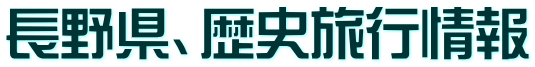 長野県、歴史旅行情報